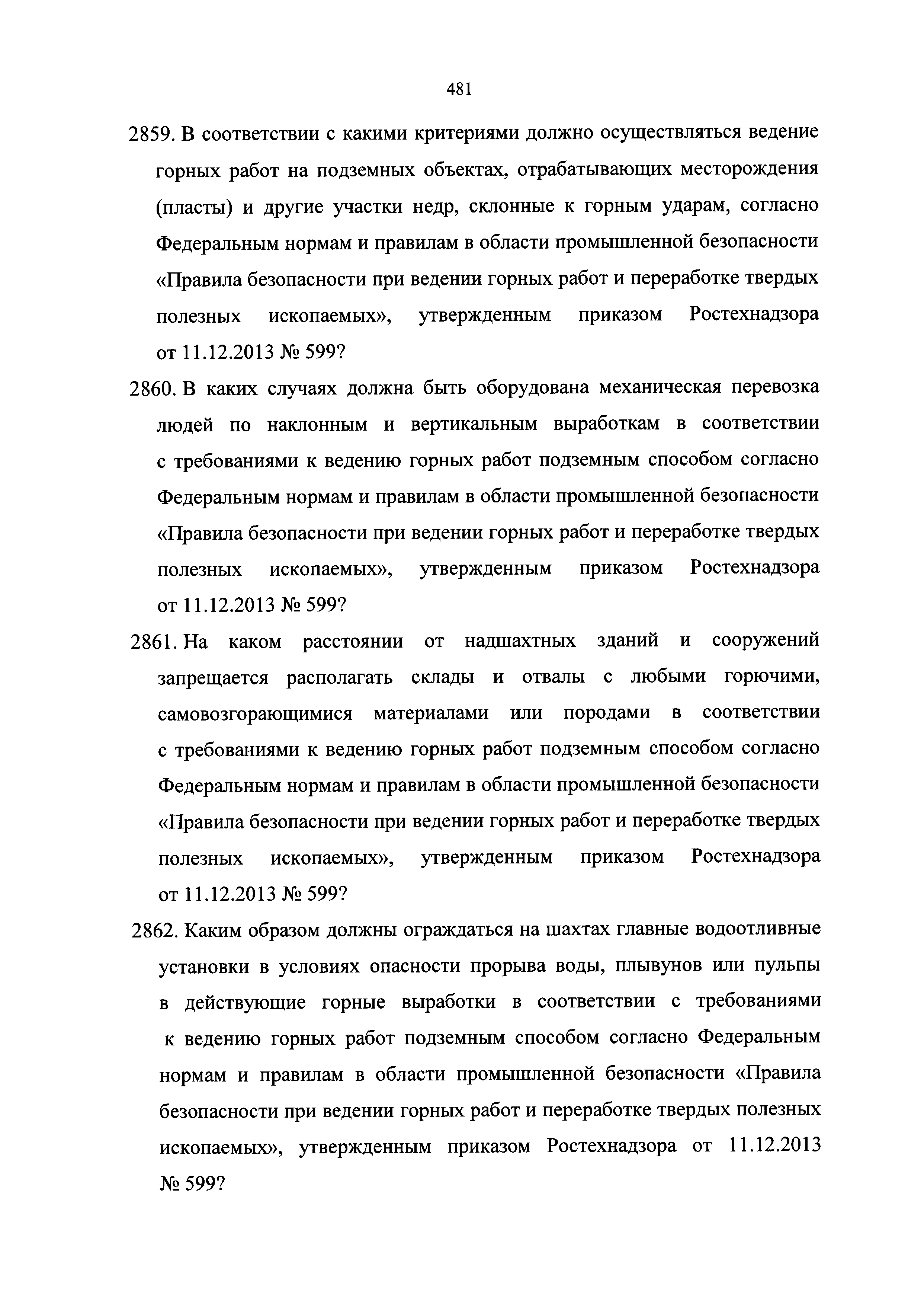 481

2859. В соответствии с какими критериями должно осуществляться ведение горных работ на подземных объектах, отрабатывающих месторождения (пласты) и другие участки недр, склонные к горным ударам, согласно Федеральным нормам и правилам в области промышленной безопасности «Правила безопасности при ведении горных работ и переработке твердых полезных ископаемых», утвержденным приказом Ростехнадзора от 11.12.2013 № 599?

2860. В каких случаях должна быть оборудована механическая перевозка людей по наклонным и вертикальным выработкам в соответствии с требованиями к ведению горных работ подземным способом согласно Федеральным нормам и правилам в области промышленной безопасности «Правила безопасности при ведении горных работ и переработке твердых полезных ископаемых», утвержденным приказом Ростехнадзора от 11.12.2013 № 599?

2861. На каком расстоянии от надшахтных зданий и сооружений запрещается располагать склады и отвалы с любыми горючими, самовозгорающимися материалами или породами в соответствии с требованиями к ведению горных работ подземным способом согласно Федеральным нормам и правилам в области промышленной безопасности «Правила безопасности при ведении горных работ и переработке твердых полезных ископаемых», утвержденным приказом Ростехнадзора от 11.12.2013 № 599?

2862. Каким образом должны ограждаться на шахтах главные водоотливные установки в условиях опасности прорыва воды, плывунов или пульпы в действующие горные выработки в соответствии с требованиями к ведению горных работ подземным способом согласно Федеральным нормам и правилам в области промышленной безопасности «Правила безопасности при ведении горных работ и переработке твердых полезных ископаемых», утвержденным приказом Ростехнадзора от 11.12.2013 № 599?